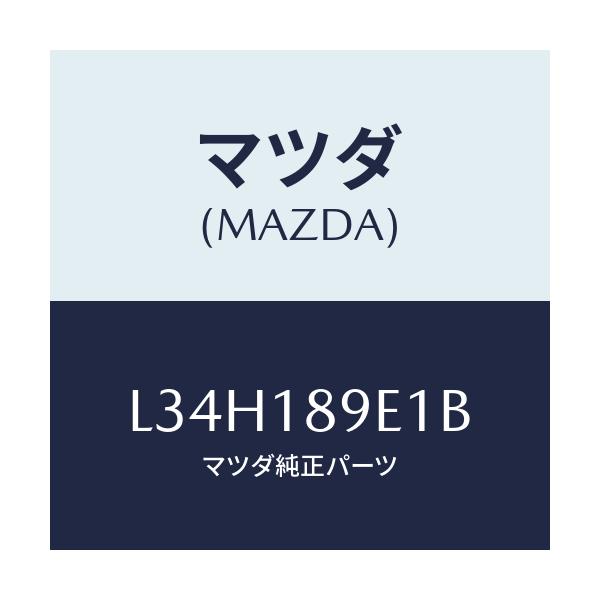 マツダ
(MAZDA)

L34H189E1B
マツダ純正パーツ